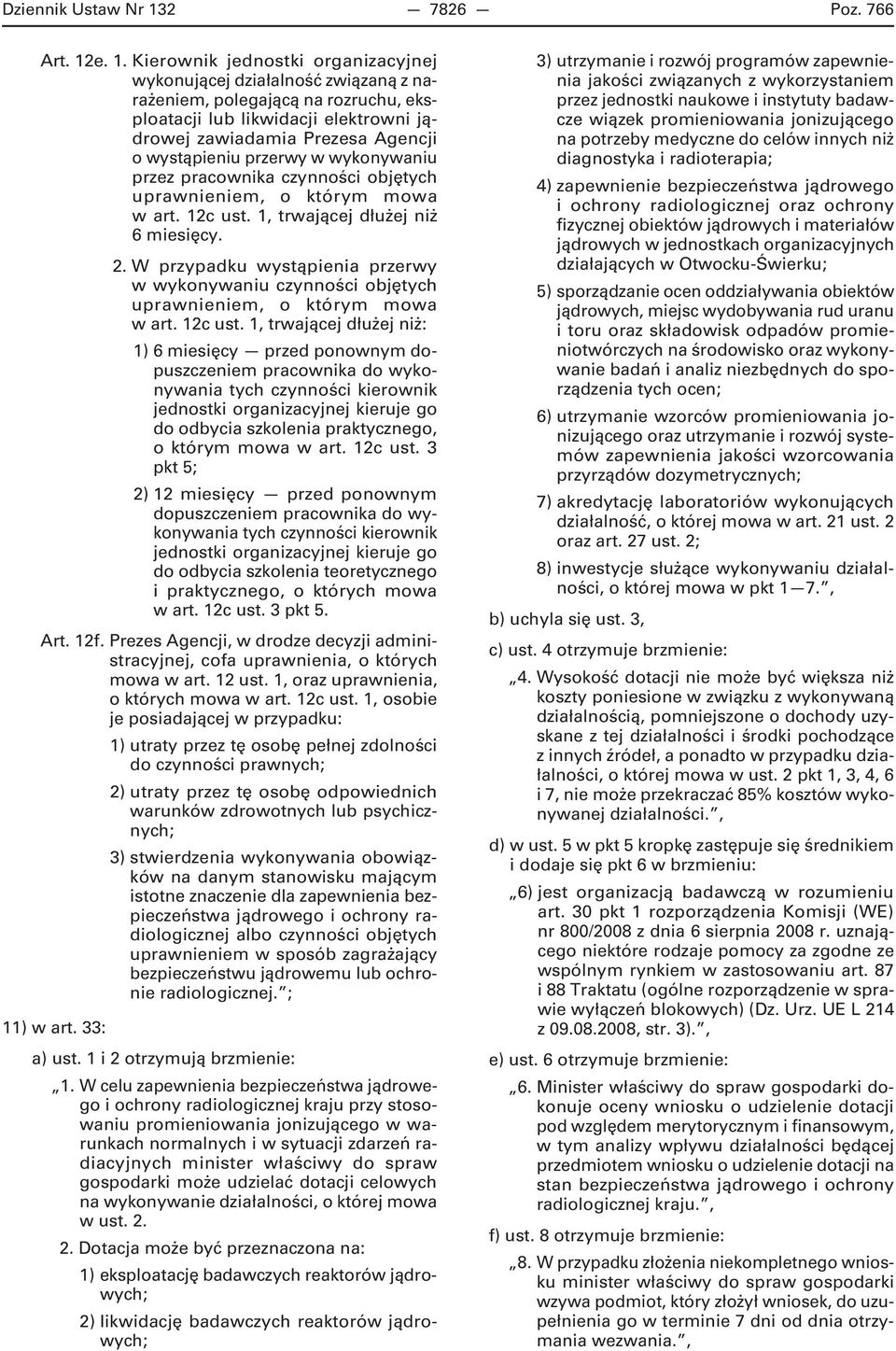 Dziennik Ustaw Nr 132 — 7826 — Poz. 766

Art. 12e. 1. Kierownik jednostki organizacyjnej wykonującej działalność związaną z narażeniem, polegającą na rozruchu, eksploatacji lub likwidacji elektrowni jądrowej zawiadamia Prezesa Agencji o wystąpieniu przerwy w wykonywaniu przez pracownika czynności objętych uprawnieniem, o którym mowa w art. 12c ust. 1, trwającej dłużej niż 6 miesięcy.

2. W przypadku wystąpienia przerwy w wykonywaniu czynności objętych uprawnieniem, o którym mowa w art. 12c ust. 1, trwającej dłużej niż:

1) 6 miesięcy — przed ponownym dopuszczeniem pracownika do wykonywania tych czynności kierownik jednostki organizacyjnej kieruje go do odbycia szkolenia praktycznego, o którym mowa w art. 12c ust. 3 pkt 5;

2) 12 miesięcy — przed ponownym dopuszczeniem pracownika do wykonywania tych czynności kierownik jednostki organizacyjnej kieruje go do odbycia szkolenia teoretycznego i praktycznego, o których mowa w art. 12c ust. 3 pkt 5.

Art. 12f. Prezes Agencji, w drodze decyzji administracyjnej, cofa uprawnienia, o których mowa w art. 12 ust. 1, oraz uprawnienia, o których mowa w art. 12c ust. 1, osobie je posiadającej w przypadku:

1) utraty przez tę osobę pełnej zdolności do czynności prawnych;

2) utraty przez tę osobę odpowiednich warunków zdrowotnych lub psychicznych;

3) stwierdzenia wykonywania obowiązków na danym stanowisku mającym istotne znaczenie dla zapewnienia bezpieczeństwa jądrowego i ochrony radiologicznej albo czynności objętych uprawnieniem w sposób zagrażający bezpieczeństwu jądrowemu lub ochronie radiologicznej.”;

11) w art. 33:

a) ust. 1 i 2 otrzymują brzmienie:

„1. W celu zapewnienia bezpieczeństwa jądrowego i ochrony radiologicznej kraju przy stosowaniu promieniowania jonizującego w warunkach normalnych i w sytuacji zdarzeń radiacyjnych minister właściwy do spraw gospodarki może udzielać dotacji celowych na wykonywanie działalności, o której mowa w ust. 2.

2. Dotacja może być przeznaczona na:

1) eksploatację badawczych reaktorów jądrowych;

2) likwidację badawczych reaktorów jądrowych;

3) utrzymanie i rozwój programów zapewnienia jakości związanych z wykorzystaniem przez jednostki naukowe i instytuty badawcze wiązek promieniowania jonizującego na potrzeby medyczne do celów innych niż diagnostyka i radioterapia;

4) zapewnienie bezpieczeństwa jądrowego i ochrony radiologicznej oraz ochrony fizycznej obiektów jądrowych i materiałów jądrowych w jednostkach organizacyjnych działających w Otwocku-Świerku;

5) sporządzanie ocen oddziaływania obiektów jądrowych, miejsc wydobywania rud uranu i toru oraz składowisk odpadów promieniotwórczych na środowisko oraz wykonywanie badań i analiz niezbędnych do sporządzenia tych ocen;

6) utrzymanie wzorców promieniowania jonizującego oraz utrzymanie i rozwój systemów zapewnienia jakości wzorcowania przyrządów dozymetrycznych;

7) akredytację laboratoriów wykonujących działalność, o której mowa w art. 21 ust. 2 oraz art. 27 ust. 2;

8) inwestycje służące wykonywaniu działalności, o której mowa w pkt 1—7.”,

b) uchyla się ust. 3,

c) ust. 4 otrzymuje brzmienie:

„4. Wysokość dotacji nie może być większa niż koszty poniesione w związku z wykonywaną działalnością, pomniejszone o dochody uzyskane z tej działalności i środki pochodzące z innych źródeł, a ponadto w przypadku działalności, o której mowa w ust. 2 pkt 1, 3, 4, 6 i 7, nie może przekraczać 85% kosztów wykonywanej działalności.”,

d) w ust. 5 w pkt 5 kropkę zastępuje się średnikiem i dodaje się pkt 6 w brzmieniu:

„6) jest organizacją badawczą w rozumieniu art. 30 pkt 1 rozporządzenia Komisji (WE) nr 800/2008 z dnia 6 sierpnia 2008 r. uznającego niektóre rodzaje pomocy za zgodne ze wspólnym rynkiem w zastosowaniu art. 87 i 88 Traktatu (ogólne rozporządzenie w sprawie wyłączeń blokowych) (Dz. Urz. UE L 214 z 09.08.2008, str. 3).”,

e) ust. 6 otrzymuje brzmienie:

„6. Minister właściwy do spraw gospodarki dokonuje oceny wniosku o udzielenie dotacji pod względem merytorycznym i finansowym, w tym analizy wpływu działalności będącej przedmiotem wniosku o udzielenie dotacji na stan bezpieczeństwa jądrowego i ochrony radiologicznej kraju.”,

f) ust. 8 otrzymuje brzmienie:

„8. W przypadku złożenia niekompletnego wniosku minister właściwy do spraw gospodarki wzywa podmiot, który złożył wniosek, do uzupełnienia go w terminie 7 dni od dnia otrzymania wezwania.”,